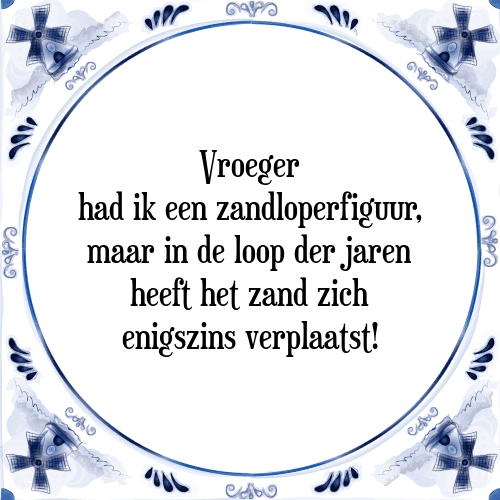 Vroeger
had ik een zandloperfiguur,
maar in de loop der jaren
heeft het zand zich
enigszins verplaatst!